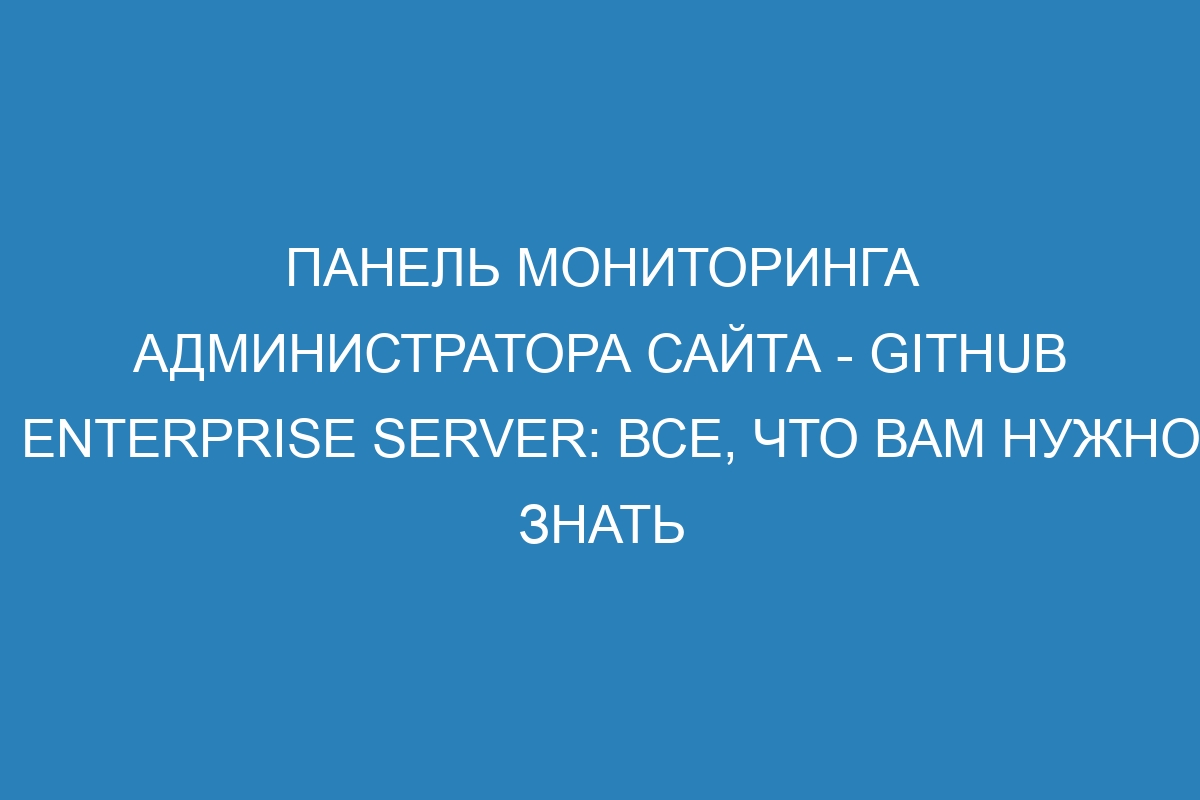 ПАНЕЛЬ МОНИТОРИНГА АДМИНИСТРАТОРА САЙТА - GITHUB ENTERPRISE SERVER: ВСЕ, ЧТО ВАМ НУЖНО ЗНАТЬ